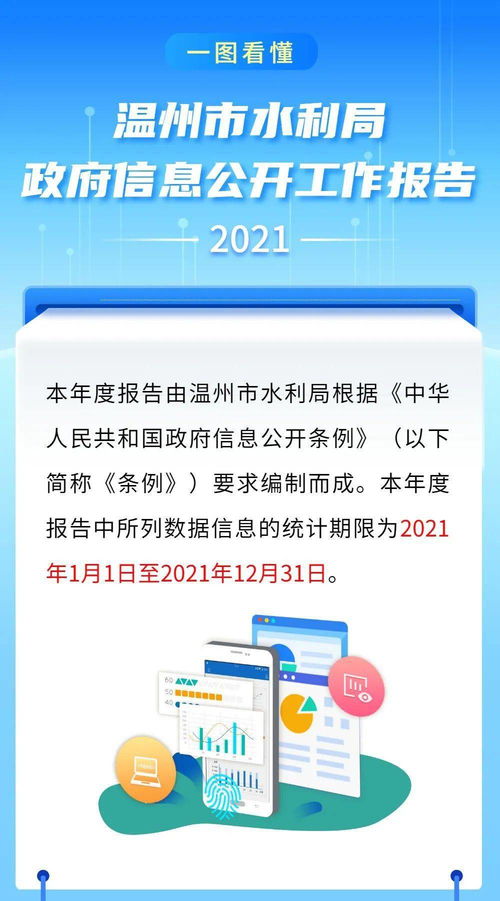 一图看懂

温州市水利局
政府信息公开工作报告

2021

本年度报告由温州市水利局根据《中华人民共和国政府信息公开条例》（以下简称《条例》）要求编制而成。本年度报告中所列数据信息的统计期限为2021年1月1日至2021年12月31日。

60
50
40